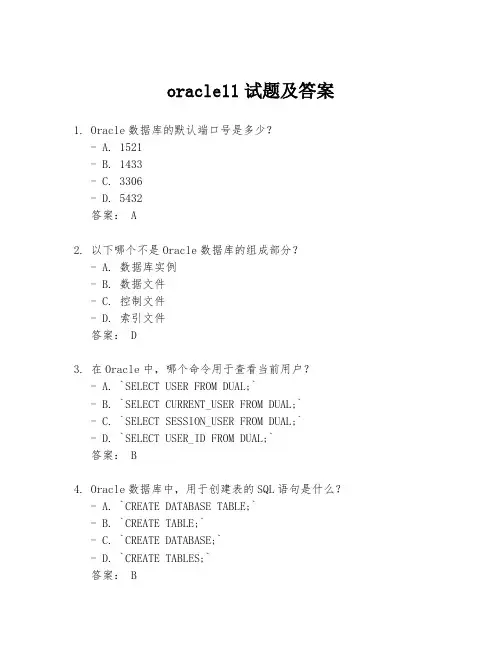 oracle11 试题及答案

1. Oracle 数据库的默认端口号是多少？
- A. 1521
- B. 1433
- C. 3306
- D. 5432
答案： A

2. 以下哪个不是 Oracle 数据库的组成部分？
- A. 数据库实例
- B. 数据文件
- C. 控制文件
- D. 索引文件
答案： D

3. 在 Oracle 中，哪个命令用于查看当前用户？
- A. `SELECT USER FROM DUAL;`
- B. `SELECT CURRENT_USER FROM DUAL;`
- C. `SELECT SESSION_USER FROM DUAL;`
- D. `SELECT USER_ID FROM DUAL;`
答案： B

4. Oracle 数据库中，用于创建表的 SQL 语句是什么？
- A. `CREATE DATABASE TABLE;`
- B. `CREATE TABLE;`
- C. `CREATE DATABASE;`
- D. `CREATE TABLES;`
答案： B